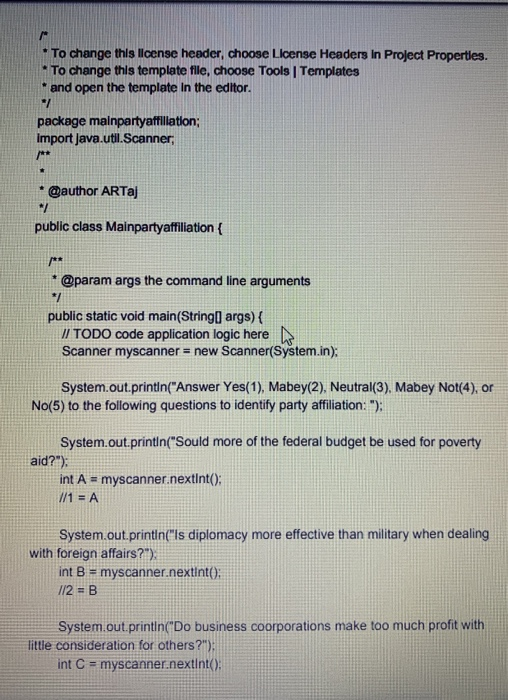 /*
* To change this license header, choose License Headers in Project Properties.
* To change this template file, choose Tools | Templates
* and open the template in the editor.
*/
package mainpartyaffiliation;
import java.util.Scanner;
/**
*
* @author ARTaj
*/
public class Mainpartyaffiliation {

/**
* @param args the command line arguments
*/
public static void main(String[] args) {
// TODO code application logic here
Scanner myscanner = new Scanner(System.in);

System.out.println("Answer Yes(1), Mabey(2), Neutral(3), Mabey Not(4), or No(5) to the following questions to identify party affiliation: ");

System.out.println("Sould more of the federal budget be used for poverty aid?");
int A = myscanner.nextInt();
//1 = A

System.out.println("Is diplomacy more effective than military when dealing with foreign affairs?");
int B = myscanner.nextInt();
//2 = B

System.out.println("Do business coorporations make too much profit with little consideration for others?");
int C = myscanner.nextInt();